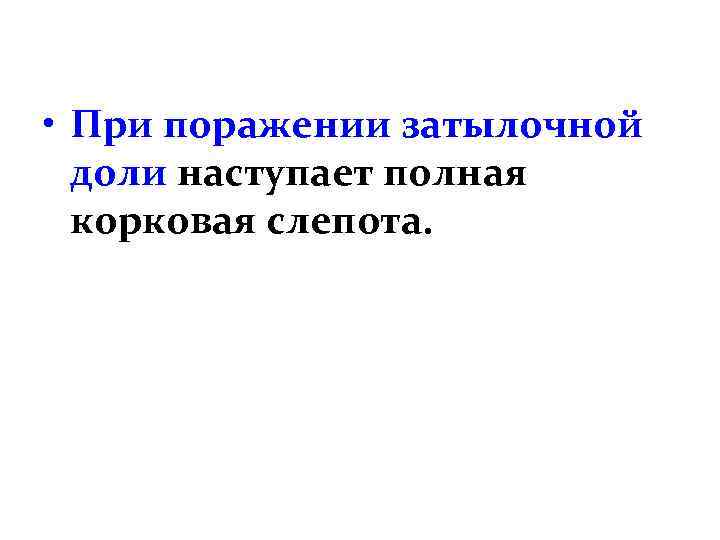 • При поражении затылочной доли наступает полная корковая слепота.